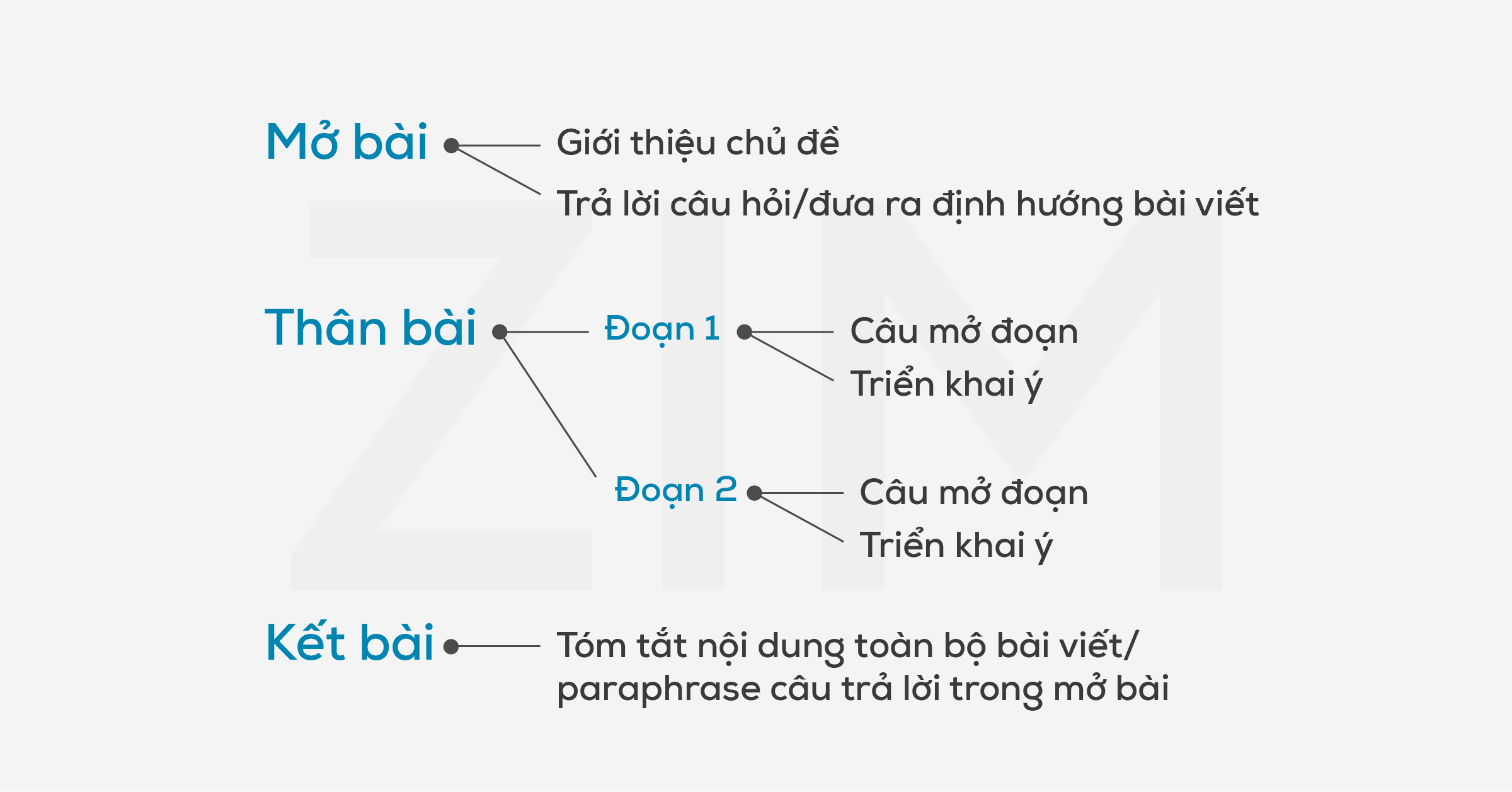 ZIM

Mở bài

Giới thiệu chủ đề

Trả lời câu hỏi/đưa ra định hướng bài viết

Thân bài

Đoạn 1

Câu mở đoạn

Triển khai ý

Đoạn 2

Câu mở đoạn

Triển khai ý

Kết bài

Tóm tắt nội dung toàn bộ bài viết/ paraphrase câu trả lời trong mở bài